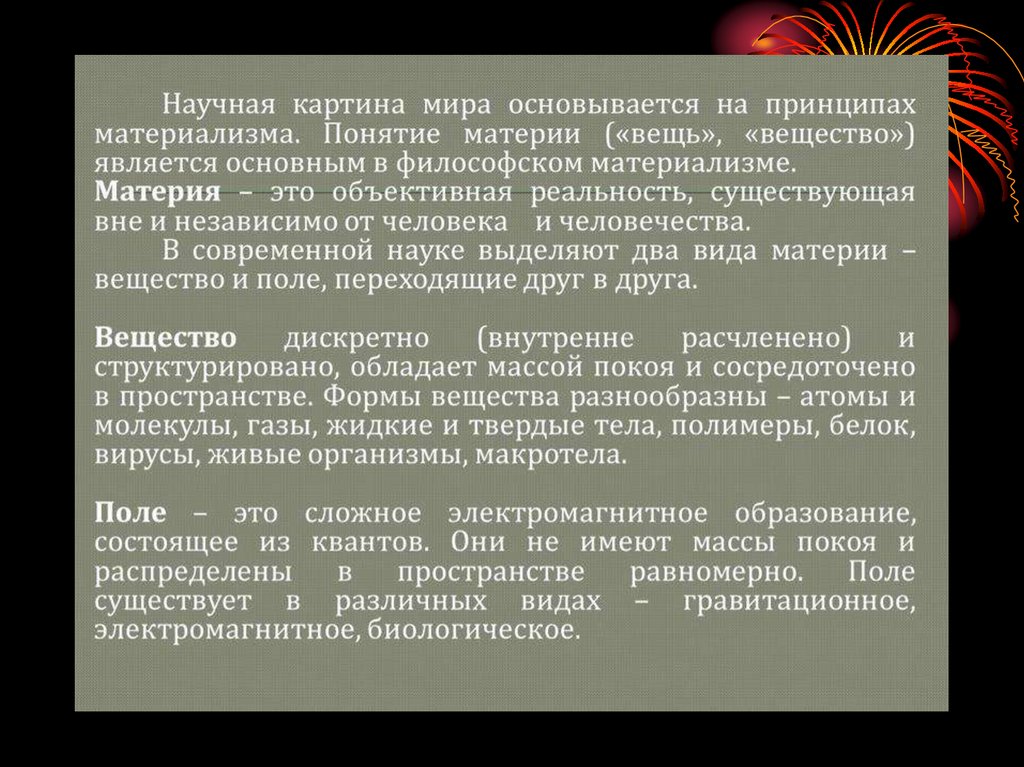 Научная картина мира основывается на принципах материализма. Понятие материи («вещь», «вещество») является основным в философском материализме.
Материя – это объективная реальность, существующая вне и независимо от человека и человечества.
В современной науке выделяют два вида материи – вещество и поле, переходящие друг в друга.

Вещество дискретно (внутренне расчленено) и структурировано, обладает массой покоя и сосредоточено в пространстве. Формы вещества разнообразны – атомы и молекулы, газы, жидкие и твердые тела, полимеры, белок, вирусы, живые организмы, макротела.

Поле – это сложное электромагнитное образование, состоящее из квантов. Они не имеют массы покоя и распределены в пространстве равномерно. Поле существует в различных видах – гравитационное, электромагнитное, биологическое.